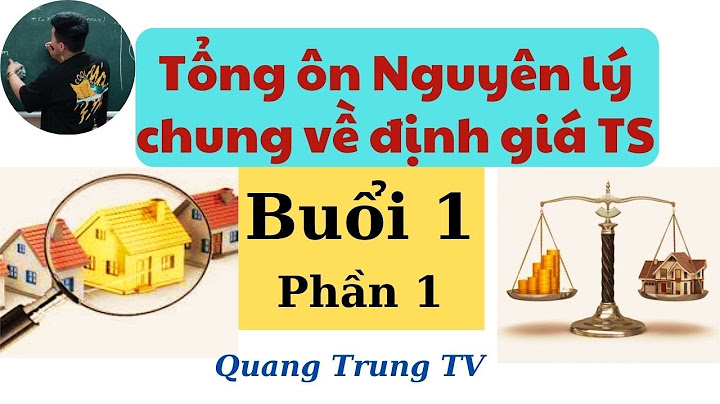 Tổng ôn Nguyên lý chung về định giá TS

Buổi 1

Phần 1

Quang Trung TV